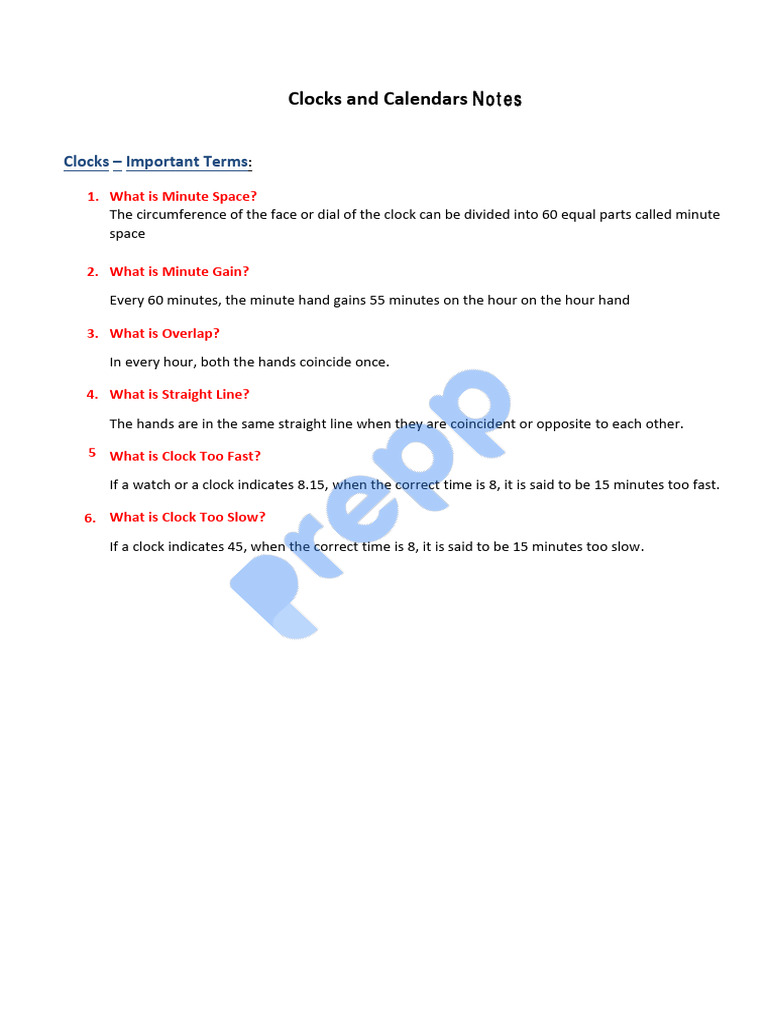 Clocks and Calendars Notes

Clocks – Important Terms:

1. What is Minute Space?
The circumference of the face or dial of the clock can be divided into 60 equal parts called minute space

2. What is Minute Gain?
Every 60 minutes, the minute hand gains 55 minutes on the hour on the hour hand

3. What is Overlap?
In every hour, both the hands coincide once.

4. What is Straight Line?
The hands are in the same straight line when they are coincident or opposite to each other.

5 What is Clock Too Fast?
If a watch or a clock indicates 8.15, when the correct time is 8, it is said to be 15 minutes too fast.

6. What is Clock Too Slow?
If a clock indicates 45, when the correct time is 8, it is said to be 15 minutes too slow.

Prepp